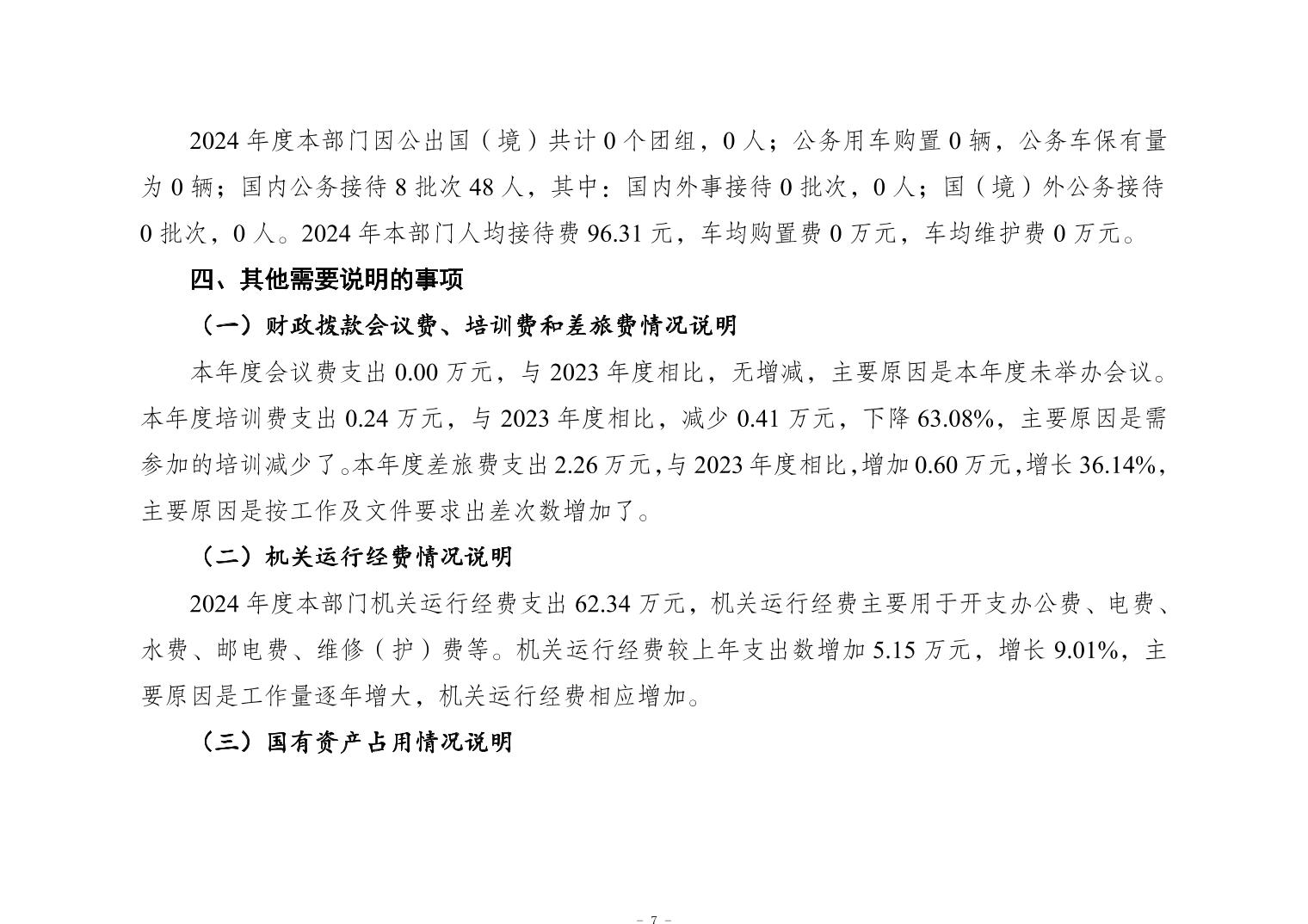 2024 年度本部门因公出国（境）共计 0 个团组，0 人；公务用车购置 0 辆，公务车保有量为 0 辆；国内公务接待 8 批次 48 人，其中：国内外事接待 0 批次，0 人；国（境）外公务接待 0 批次，0 人。2024 年本部门人均接待费 96.31 元，车均购置费 0 万元，车均维护费 0 万元。

四、其他需要说明的事项

（一）财政拨款会议费、培训费和差旅费情况说明

本年度会议费支出 0.00 万元，与 2023 年度相比，无增减，主要原因是本年度未举办会议。本年度培训费支出 0.24 万元，与 2023 年度相比，减少 0.41 万元，下降 63.08%，主要原因是需参加的培训减少了。本年度差旅费支出 2.26 万元，与 2023 年度相比，增加 0.60 万元，增长 36.14%，主要原因是按工作及文件要求出差次数增加了。

（二）机关运行经费情况说明

2024 年度本部门机关运行经费支出 62.34 万元，机关运行经费主要用于开支办公费、电费、水费、邮电费、维修（护）费等。机关运行经费较上年支出数增加 5.15 万元，增长 9.01%，主要原因是工作量逐年增大，机关运行经费相应增加。

（三）国有资产占用情况说明

- 7 -